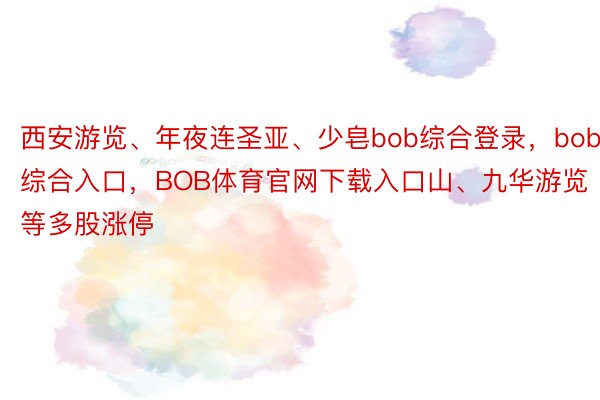 西安游览、年夜连圣亚、少皂bob综合登录，bob综合入口，BOB体育官网下载入口山、九华游览等多股涨停